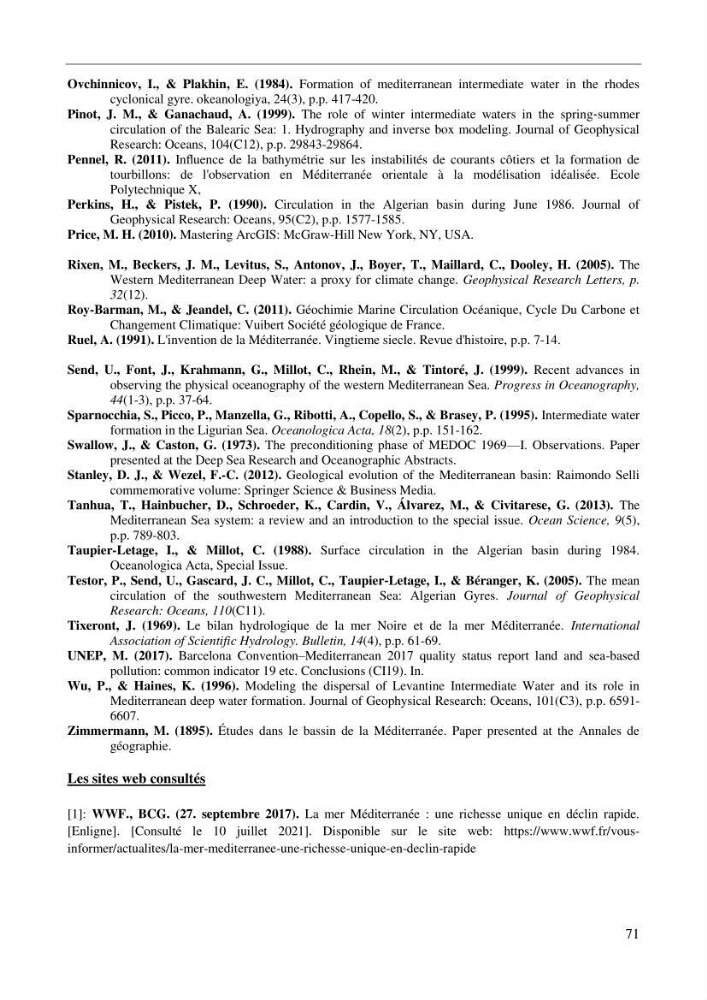 Ovchinnicov, I., & Plakhin, E. (1984). Formation of mediterranean intermediate water in the rhodes cyclonical gyre. okeanologiya, 24(3), p.p. 417-420.

Pinot, J. M., & Ganachaud, A. (1999). The role of winter intermediate waters in the spring-summer circulation of the Balearic Sea: 1. Hydrography and inverse box modeling. Journal of Geophysical Research: Oceans, 104(C12), p.p. 29843-29864.

Pennel, R. (2011). Influence de la bathymétrie sur les instabilités de courants côtiers et la formation de tourbillons: de l'observation en Méditerranée orientale à la modélisation idéalisée. Ecole Polytechnique X,

Perkins, H., & Pistek, P. (1990). Circulation in the Algerian basin during June 1986. Journal of Geophysical Research: Oceans, 95(C2), p.p. 1577-1585.

Price, M. H. (2010). Mastering ArcGIS: McGraw-Hill New York, NY, USA.

Rixen, M., Beckers, J. M., Levitus, S., Antonov, J., Boyer, T., Maillard, C., Dooley, H. (2005). The Western Mediterranean Deep Water: a proxy for climate change. Geophysical Research Letters, p. 32(12).

Roy-Barman, M., & Jeandel, C. (2011). Géochimie Marine Circulation Océanique, Cycle Du Carbone et Changement Climatique: Vuibert Société géologique de France.

Ruel, A. (1991). L'invention de la Méditerranée. Vingtieme siecle. Revue d'histoire, p.p. 7-14.

Send, U., Font, J., Krahmann, G., Millot, C., Rhein, M., & Tintoré, J. (1999). Recent advances in observing the physical oceanography of the western Mediterranean Sea. Progress in Oceanography, 44(1-3), p.p. 37-64.

Sparnocchia, S., Picco, P., Manzella, G., Ribotti, A., Copello, S., & Brasey, P. (1995). Intermediate water formation in the Ligurian Sea. Oceanologica Acta, 18(2), p.p. 151-162.

Swallow, J., & Caston, G. (1973). The preconditioning phase of MEDOC 1969—I. Observations. Paper presented at the Deep Sea Research and Oceanographic Abstracts.

Stanley, D. J., & Wezel, F.-C. (2012). Geological evolution of the Mediterranean basin: Raimondo Selli commemorative volume: Springer Science & Business Media.

Tanhua, T., Hainbucher, D., Schroeder, K., Cardin, V., Álvarez, M., & Civitarese, G. (2013). The Mediterranean Sea system: a review and an introduction to the special issue. Ocean Science, 9(5), p.p. 789-803.

Taupier-Letage, I., & Millot, C. (1988). Surface circulation in the Algerian basin during 1984. Oceanologica Acta, Special Issue.

Testor, P., Send, U., Gascard, J. C., Millot, C., Taupier-Letage, I., & Béranger, K. (2005). The mean circulation of the southwestern Mediterranean Sea: Algerian Gyres. Journal of Geophysical Research: Oceans, 110(C11).

Tixeront, J. (1969). Le bilan hydrologique de la mer Noire et de la mer Méditerranée. International Association of Scientific Hydrology. Bulletin, 14(4), p.p. 61-69.

UNEP, M. (2017). Barcelona Convention–Mediterranean 2017 quality status report land and sea-based pollution: common indicator 19 etc. Conclusions (CI19). In.

Wu, P., & Haines, K. (1996). Modeling the dispersal of Levantine Intermediate Water and its role in Mediterranean deep water formation. Journal of Geophysical Research: Oceans, 101(C3), p.p. 6591-6607.

Zimmermann, M. (1895). Études dans le bassin de la Méditerranée. Paper presented at the Annales de géographie.

Les sites web consultés

[1]: WWF., BCG. (27. septembre 2017). La mer Méditerranée : une richesse unique en déclin rapide. [Enligne]. [Consulté le 10 juillet 2021]. Disponible sur le site web: https://www.wwf.fr/vous-informer/actualites/la-mer-mediterranee-une-richesse-unique-en-declin-rapide

71